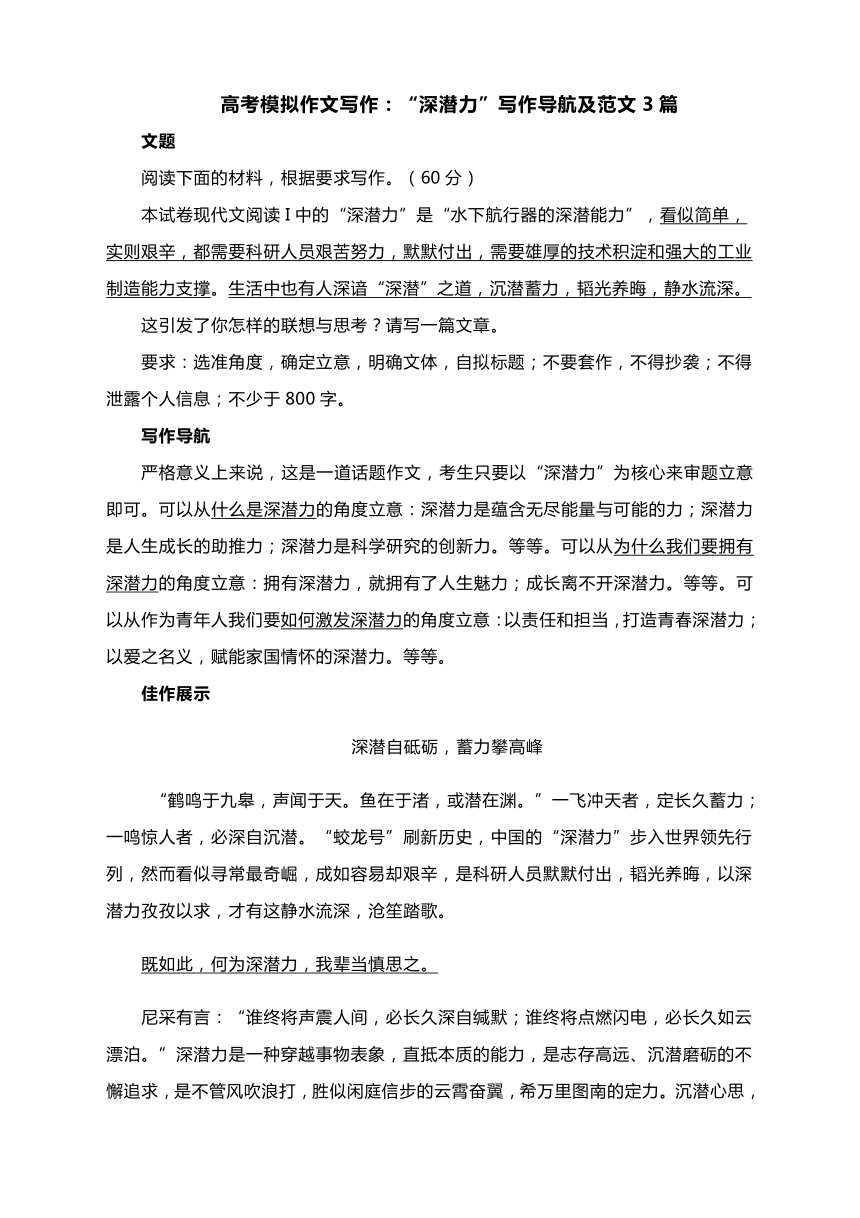 高考模拟作文写作：“深潜力”写作导航及范文 3 篇

文题

阅读下面的材料，根据要求写作。（60 分）

本试卷现代文阅读 I 中的“深潜力”是“水下航行器的深潜能力”，看似简单，实则艰辛，都需要科研人员艰苦努力，默默付出，需要雄厚的技术积淀和强大的工业制造能力支撑。生活中也有人深谙“深潜”之道，沉潜蓄力，韬光养晦，静水流深。

这引发了你怎样的联想与思考？请写一篇文章。

要求：选准角度，确定立意，明确文体，自拟标题；不要套作，不得抄袭；不得泄露个人信息；不少于 800 字。

写作导航

严格意义上来说，这是一道话题作文，考生只要以“深潜力”为核心来审题立意即可。可以从什么是深潜力的角度立意：深潜力是蕴含无尽能量与可能的力；深潜力是人生成长的助推力；深潜力是科学研究的创新力。等等。可以从为什么我们要拥有深潜力的角度立意：拥有深潜力，就拥有了人生魅力；成长离不开深潜力。等等。可以从作为青年人我们要如何激发深潜力的角度立意：以责任和担当，打造青春深潜力；以爱之名义，赋能家国情怀的深潜力。等等。

佳作展示

深潜自砥砺，蓄力攀高峰

“鹤鸣于九皋，声闻于天。鱼在于渚，或潜在渊。”一飞冲天者，定长久蓄力；一鸣惊人者，必深自沉潜。“蛟龙号”刷新历史，中国的“深潜力”步入世界领先行列，然而看似寻常最奇崛，成如容易却艰辛，是科研人员默默付出，韬光养晦，以深潜力孜孜以求，才有这静水流深，沧笙踏歌。

既如此，何为深潜力，我辈当慎思之。

尼采有言：“谁终将声震人间，必长久深自缄默；谁终将点燃闪电，必长久如云漂泊。”深潜力是一种穿越事物表象，直抵本质的能力，是志存高远、沉潜磨砺的不懈追求，是不管风吹浪打，胜似闲庭信步的云霄奋翼，希万里图南的定力。沉潜心思，